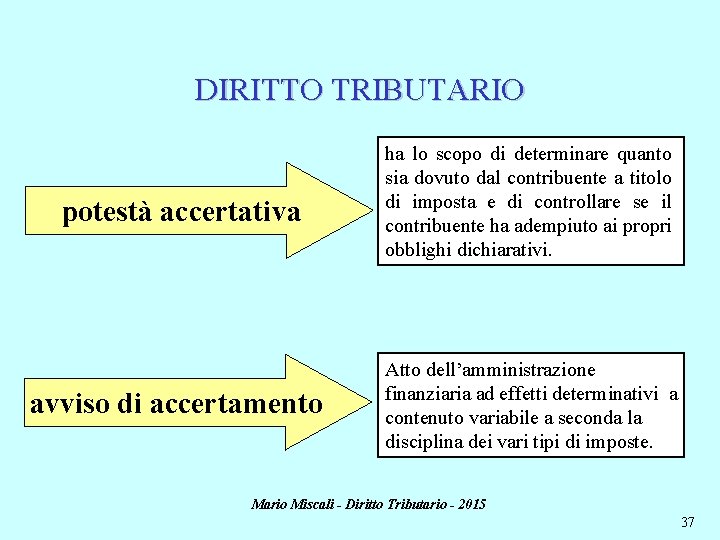 DIRITTO TRIBUTARIO

potestà accertativa

ha lo scopo di determinare quanto sia dovuto dal contribuente a titolo di imposta e di controllare se il contribuente ha adempiuto ai propri obblighi dichiarativi.

avviso di accertamento

Atto dell'amministrazione finanziaria ad effetti determinativi a contenuto variabile a seconda la disciplina dei vari tipi di imposte.

Mario Miscali - Diritto Tributario - 2015

37